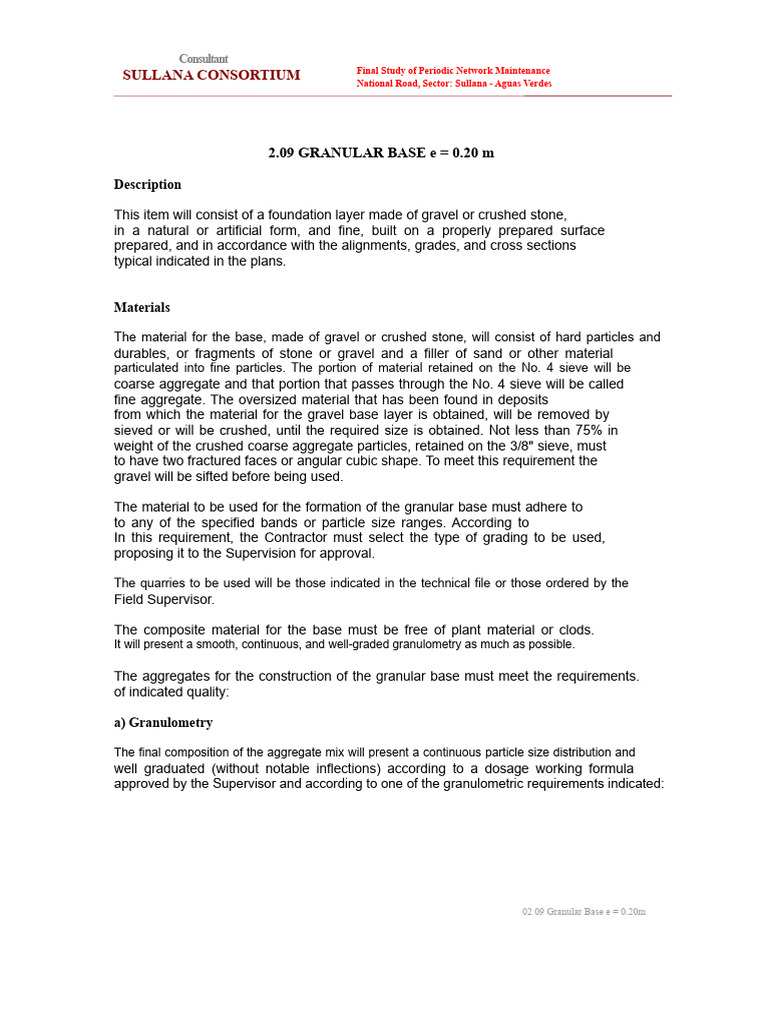 Consultant
SULLANA CONSORTIUM

Final Study of Periodic Network Maintenance
National Road, Sector: Sullana - Aguas Verdes

2.09 GRANULAR BASE e = 0.20 m

Description

This item will consist of a foundation layer made of gravel or crushed stone, in a natural or artificial form, and fine, built on a properly prepared surface prepared, and in accordance with the alignments, grades, and cross sections typical indicated in the plans.

Materials

The material for the base, made of gravel or crushed stone, will consist of hard particles and durables, or fragments of stone or gravel and a filler of sand or other material particulated into fine particles. The portion of material retained on the No. 4 sieve will be coarse aggregate and that portion that passes through the No. 4 sieve will be called fine aggregate. The oversized material that has been found in deposits from which the material for the gravel base layer is obtained, will be removed by sieved or will be crushed, until the required size is obtained. Not less than 75% in weight of the crushed coarse aggregate particles, retained on the 3/8" sieve, must to have two fractured faces or angular cubic shape. To meet this requirement the gravel will be sifted before being used.

The material to be used for the formation of the granular base must adhere to to any of the specified bands or particle size ranges. According to In this requirement, the Contractor must select the type of grading to be used, proposing it to the Supervision for approval.

The quarries to be used will be those indicated in the technical file or those ordered by the Field Supervisor.

The composite material for the base must be free of plant material or clods. It will present a smooth, continuous, and well-graded granulometry as much as possible.

The aggregates for the construction of the granular base must meet the requirements. of indicated quality:

a) Granulometry

The final composition of the aggregate mix will present a continuous particle size distribution and well graduated (without notable inflections) according to a dosage working formula approved by the Supervisor and according to one of the granulometric requirements indicated:

02.09 Granular Base e = 0.20m